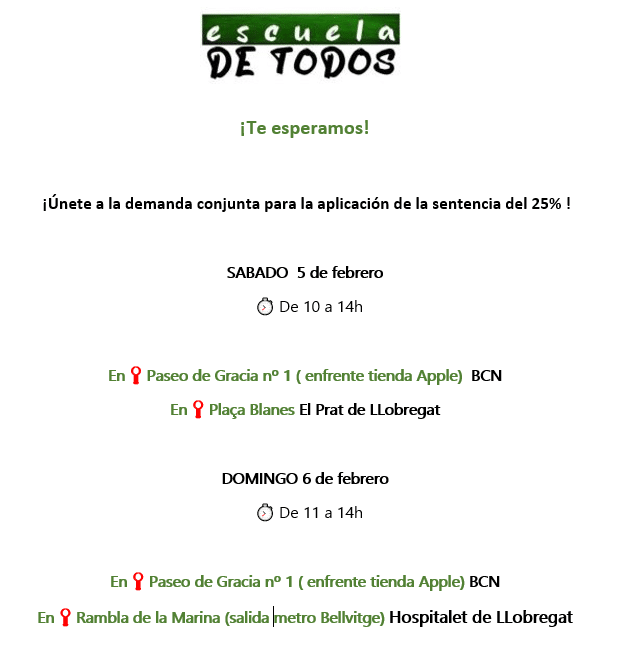 escuela
DE TODOS

¡Te esperamos!

¡Únete a la demanda conjunta para la aplicación de la sentencia del 25% !

SABADO 5 de febrero

De 10 a 14h

En Paseo de Gracia nº 1 ( enfrente tienda Apple) BCN

En Plaça Blanes El Prat de LLobregat

DOMINGO 6 de febrero

De 11 a 14h

En Paseo de Gracia nº 1 ( enfrente tienda Apple) BCN

En Rambla de la Marina (salida metro Bellvitge) Hospitalet de LLobregat